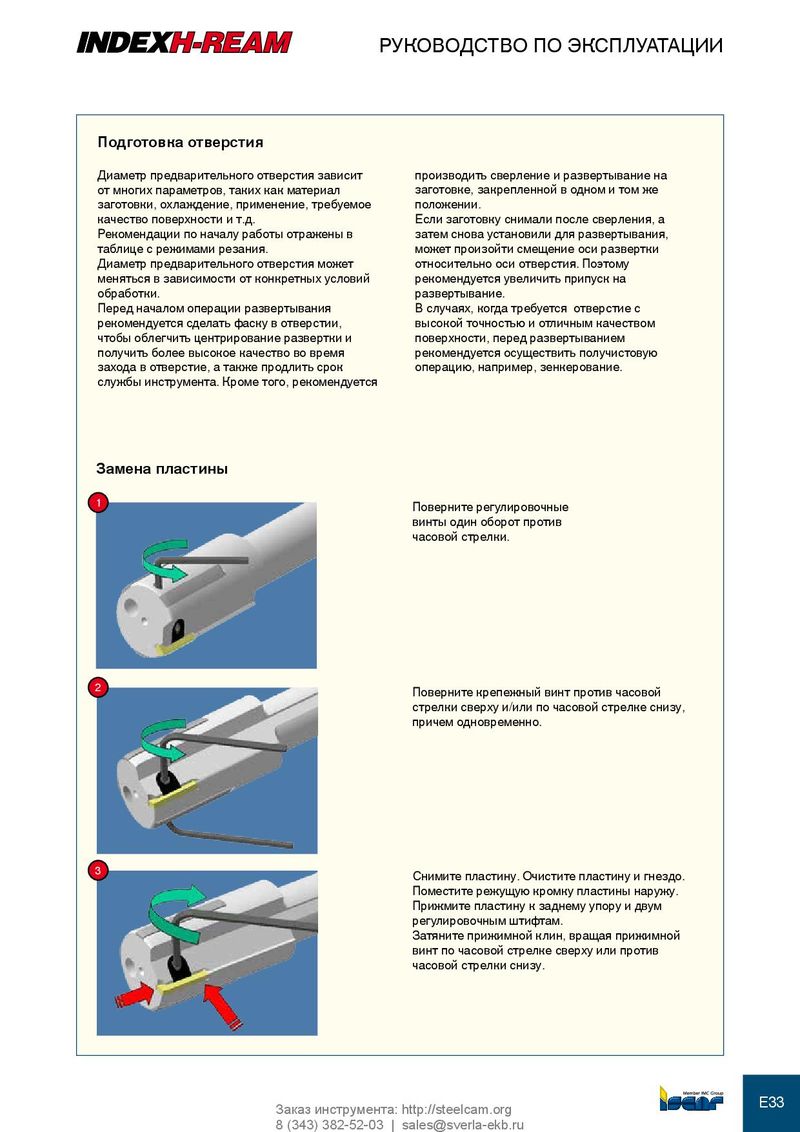 INDEXH-REAM

РУКОВОДСТВО ПО ЭКСПЛУАТАЦИИ

Подготовна отверстия

Диаметр предварительного отверстия зависит от многих параметров, таких как материал заготовки, охлаждение, применение, требуемое качество поверхности и т.д.
Рекомендации по началу работы отражены в таблице с режимами резания.
Диаметр предварительного отверстия может меняться в зависимости от конкретных условий обработки.
Перед началом операции развертывания рекомендуется сделать фаску в отверстии, чтобы облегчить центрирование развертки и получить более высокое качество во время захода в отверстие, а также продлить срок службы инструмента. Кроме того, рекомендуется производить сверление и развертывание на заготовке, закрепленной в одном и том же положении.
Если заготовку снимали после сверления, а затем снова установили для развертывания, может произойти смещение оси развертки относительно оси отверстия. Поэтому рекомендуется увеличить припуск на развертывание.
В случаях, когда требуется отверстие с высокой точностью и отличным качеством поверхности, перед развертыванием рекомендуется осуществить получистовую операцию, например, зенкерование.

Замена пластины

1

Поверните регулировочные винты один оборот против часовой стрелки.

2

Поверните крепежный винт против часовой стрелки сверху и/или по часовой стрелке снизу, причем одновременно.

3

Снимите пластину. Очистите пластину и гнездо. Поместите режущую кромку пластины наружу. Прижмите пластину к заднему упору и двум регулировочным штифтам.
Затяните прижимной клин, вращая прижимной винт по часовой стрелке сверху или против часовой стрелки снизу.

Заказ инструмента: http://steelcam.org
8 (343) 382-52-03 | sales@sverla-ekb.ru

Member IMC Group
ISCAR

E33